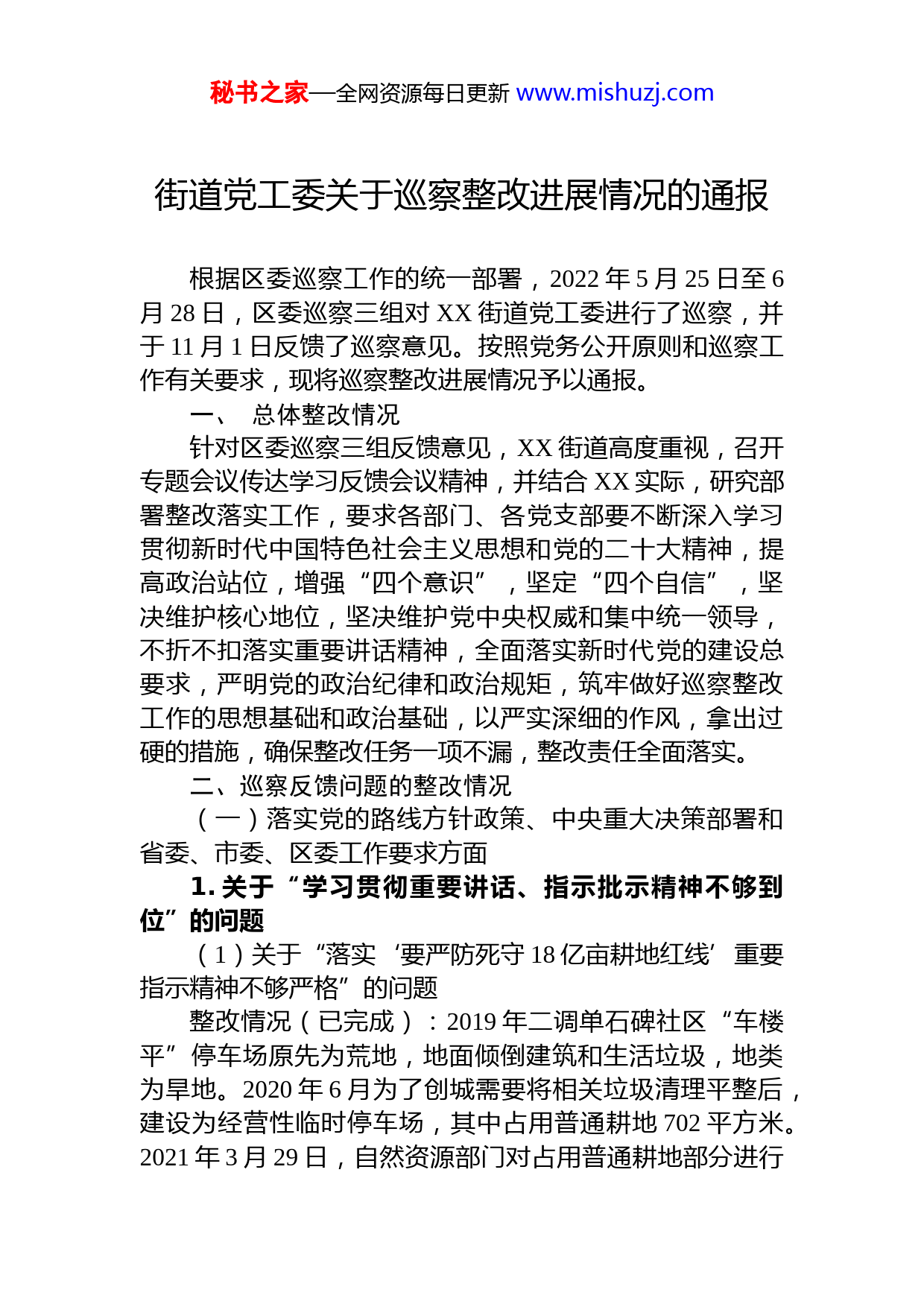 秘书之家—全网资源每日更新 www.mishuzj.com

街道党工委关于巡察整改进展情况的通报

根据区委巡察工作的统一部署，2022年5月25日至6月28日，区委巡察三组对XX街道党工委进行了巡察，并于11月1日反馈了巡察意见。按照党务公开原则和巡察工作有关要求，现将巡察整改进展情况予以通报。

一、 总体整改情况

针对区委巡察三组反馈意见，XX街道高度重视，召开专题会议传达学习反馈会议精神，并结合XX实际，研究部署整改落实工作，要求各部门、各党支部要不断深入学习贯彻新时代中国特色社会主义思想和党的二十大精神，提高政治站位，增强“四个意识”，坚定“四个自信”，坚决维护核心地位，坚决维护党中央权威和集中统一领导，不折不扣落实重要讲话精神，全面落实新时代党的建设总要求，严明党的政治纪律和政治规矩，筑牢做好巡察整改工作的思想基础和政治基础，以严实深细的作风，拿出过硬的措施，确保整改任务一项不漏，整改责任全面落实。

二、巡察反馈问题的整改情况

（一）落实党的路线方针政策、中央重大决策部署和省委、市委、区委工作要求方面

1.关于“学习贯彻重要讲话、指示批示精神不够到位”的问题

（1）关于“落实‘要严防死守18亿亩耕地红线’重要指示精神不够严格”的问题

整改情况（已完成）：2019年二调单石碑社区“车楼平”停车场原先为荒地，地面倾倒建筑和生活垃圾，地类为旱地。2020年6月为了创城需要将相关垃圾清理平整后，建设为经营性临时停车场，其中占用普通耕地702平方米。2021年3月29日，自然资源部门对占用普通耕地部分进行